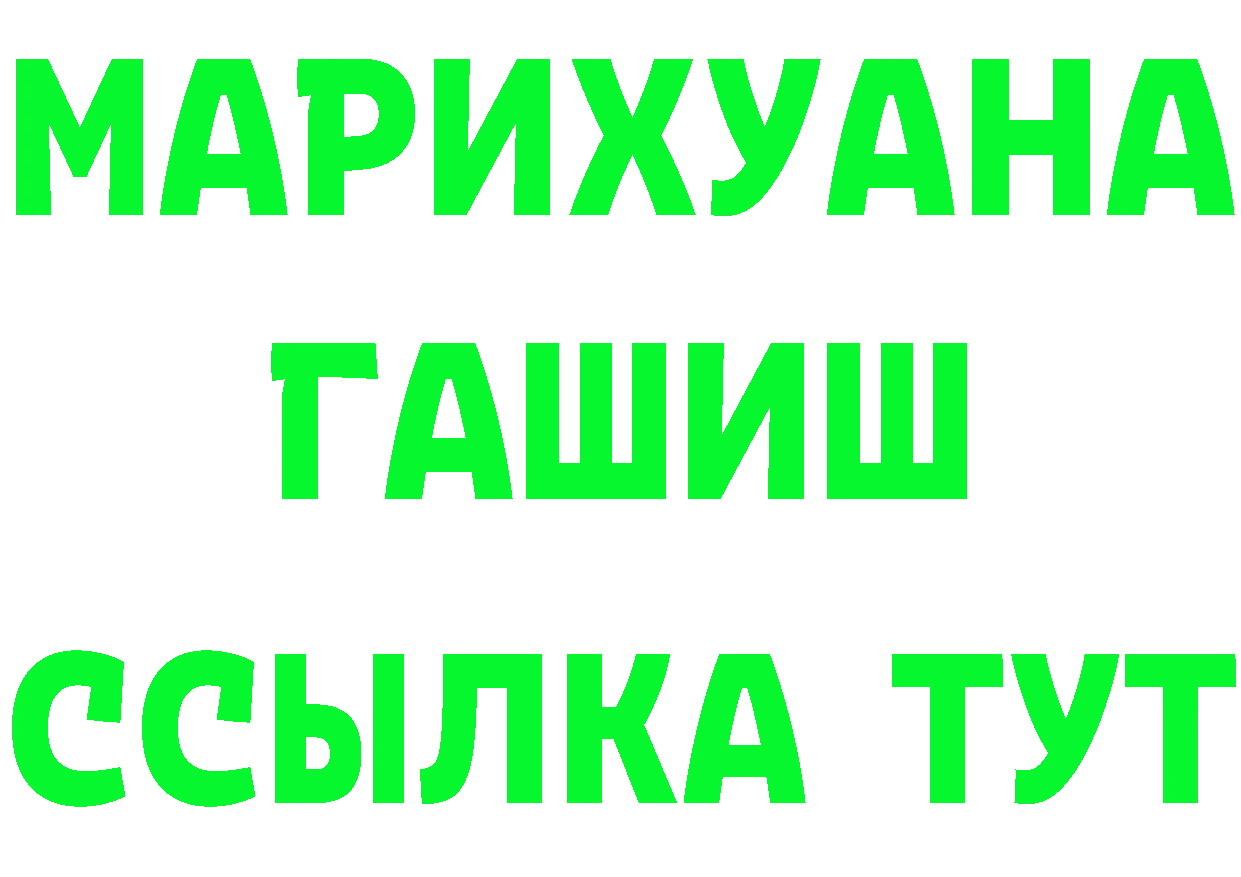 МАРИХУАНА
ГАШИШ
ССЫЛКА ТУТ